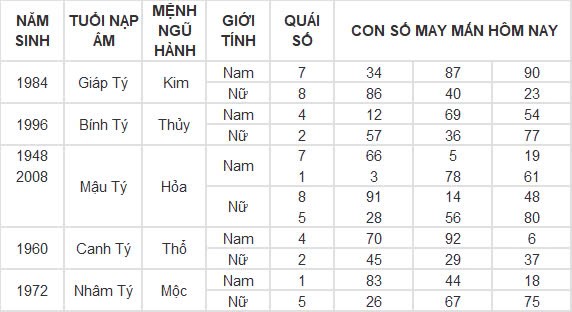 | NĂM SINH | TUỔI NẠP ÂM | MỆNH NGŨ HÀNH | GIỚI TÍNH | QUÁI SỐ | CON SỐ MAY MẮN HÔM NAY | | |
|---|---|---|---|---|---|---|---|
| 1984 | Giáp Tý | Kim | Nam | 7 | 34 | 87 | 90 |
| | | | Nữ | 8 | 86 | 40 | 23 |
| 1996 | Bính Tý | Thủy | Nam | 4 | 12 | 69 | 54 |
| | | | Nữ | 2 | 57 | 36 | 77 |
| 1948 2008 | Mậu Tý | Hỏa | Nam | 7 | 66 | 5 | 19 |
| | | | | 1 | 3 | 78 | 61 |
| | | | Nữ | 8 | 91 | 14 | 48 |
| | | | | 5 | 28 | 56 | 80 |
| 1960 | Canh Tý | Thổ | Nam | 4 | 70 | 92 | 6 |
| | | | Nữ | 2 | 45 | 29 | 37 |
| 1972 | Nhâm Tý | Mộc | Nam | 1 | 83 | 44 | 18 |
| | | | Nữ | 5 | 26 | 67 | 75 |